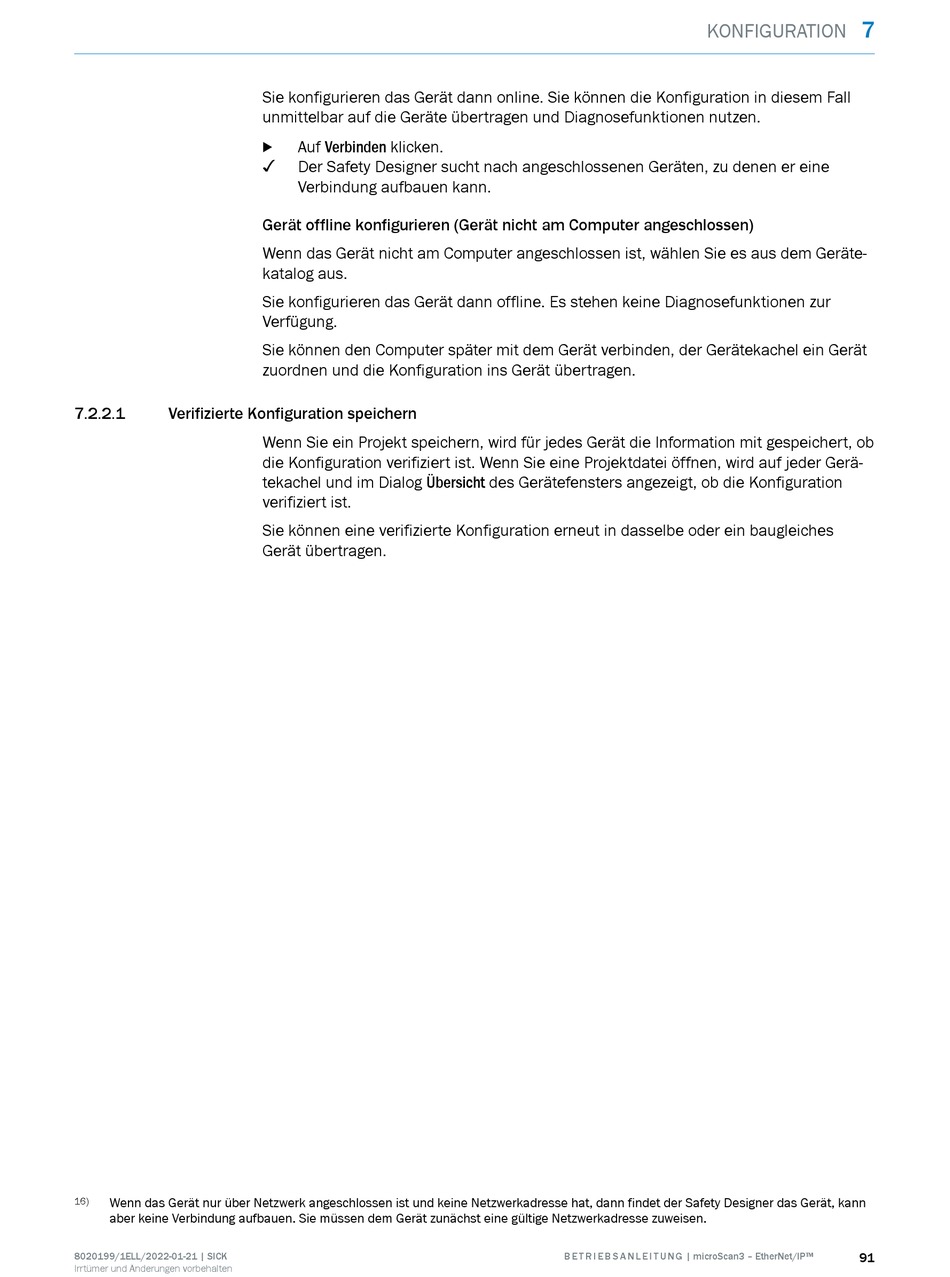 KONFIGURATION 7

Sie konfigurieren das Gerät dann online. Sie können die Konfiguration in diesem Fall unmittelbar auf die Geräte übertragen und Diagnosefunktionen nutzen.

▶ Auf Verbinden klicken.
✓ Der Safety Designer sucht nach angeschlossenen Geräten, zu denen er eine Verbindung aufbauen kann.

Gerät offline konfigurieren (Gerät nicht am Computer angeschlossen)

Wenn das Gerät nicht am Computer angeschlossen ist, wählen Sie es aus dem Gerätekatalog aus.

Sie konfigurieren das Gerät dann offline. Es stehen keine Diagnosefunktionen zur Verfügung.

Sie können den Computer später mit dem Gerät verbinden, der Gerätekachel ein Gerät zuordnen und die Konfiguration ins Gerät übertragen.

7.2.2.1 Verifizierte Konfiguration speichern

Wenn Sie ein Projekt speichern, wird für jedes Gerät die Information mit gespeichert, ob die Konfiguration verifiziert ist. Wenn Sie eine Projektdatei öffnen, wird auf jeder Gerätekachel und im Dialog Übersicht des Gerätefensters angezeigt, ob die Konfiguration verifiziert ist.

Sie können eine verifizierte Konfiguration erneut in dasselbe oder ein baugleiches Gerät übertragen.

16) Wenn das Gerät nur über Netzwerk angeschlossen ist und keine Netzwerkadresse hat, dann findet der Safety Designer das Gerät, kann aber keine Verbindung aufbauen. Sie müssen dem Gerät zunächst eine gültige Netzwerkadresse zuweisen.

8020199/1ELL/2022-01-21 | SICK
Irrtümer und Änderungen vorbehalten

BETRIEBSANLEITUNG | microScan3 – EtherNet/IP™ 91